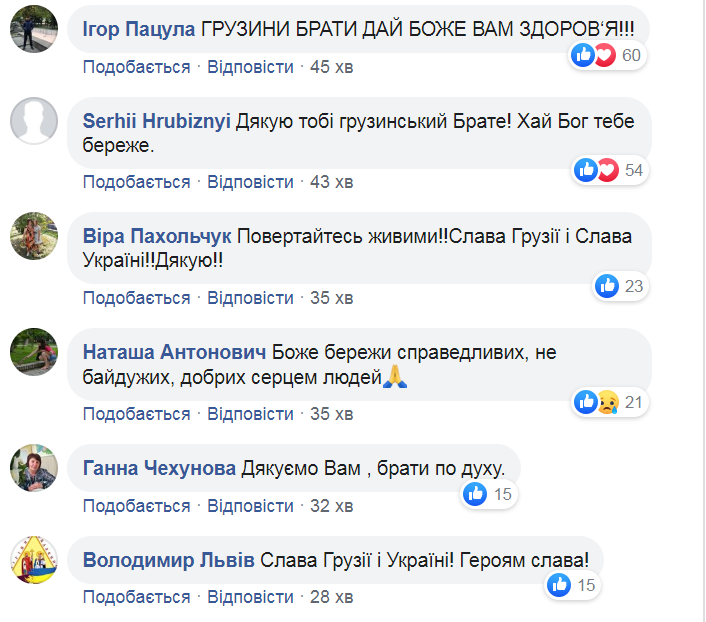 Ігор Пацула ГРУЗИНИ БРАТИ ДАЙ БОЖЕ ВАМ ЗДОРОВ'Я!!!
60
Подобається · Відповісти · 45 хв

Serhii Hrubiznyi Дякую тобі грузинський Брате! Хай Бог тебе береже.
54
Подобається · Відповісти · 43 хв

Віра Пахольчук Повертайтесь живими!!Слава Грузії і Слава Україні!!Дякую!!
23
Подобається · Відповісти · 35 хв

Наташа Антонович Боже бережи справедливих, не байдужих, добрих серцем людей🙏
21
Подобається · Відповісти · 35 хв

Ганна Чехунова Дякуємо Вам , брати по духу.
15
Подобається · Відповісти · 32 хв

Володимир Львів Слава Грузії і Україні! Героям слава!
15
Подобається · Відповісти · 28 хв